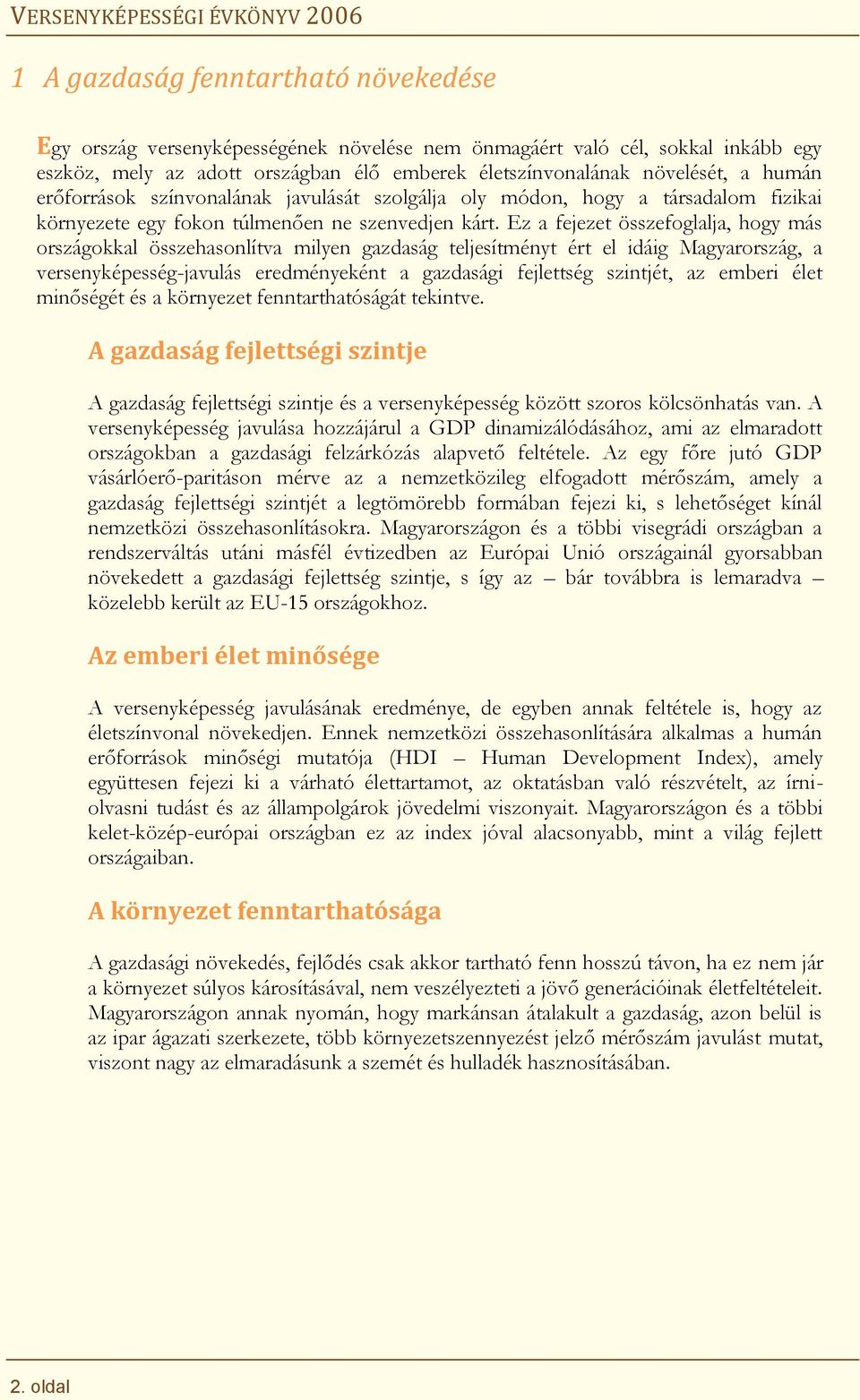 VERSENYKÉPESSÉGI ÉVKÖNYV 2006

1 A gazdaság fenntartható növekedése

Egy ország versenyképességének növelése nem önmagáért való cél, sokkal inkább egy eszköz, mely az adott országban élő emberek életszínvonalának növelését, a humán erőforrások színvonalának javulását szolgálja oly módon, hogy a társadalom fizikai környezete egy fokon túlmenően ne szenvedjen kárt. Ez a fejezet összefoglalja, hogy más országokkal összehasonlítva milyen gazdaság teljesítményt ért el idáig Magyarország, a versenyképesség-javulás eredményeként a gazdasági fejlettség szintjét, az emberi élet minőségét és a környezet fenntarthatóságát tekintve.

A gazdaság fejlettségi szintje

A gazdaság fejlettségi szintje és a versenyképesség között szoros kölcsönhatás van. A versenyképesség javulása hozzájárul a GDP dinamizálódásához, ami az elmaradott országokban a gazdasági felzárkózás alapvető feltétele. Az egy főre jutó GDP vásárlóerő-paritáson mérve az a nemzetközileg elfogadott mérőszám, amely a gazdaság fejlettségi szintjét a legtömörebb formában fejezi ki, s lehetőséget kínál nemzetközi összehasonlításokra. Magyarországon és a többi visegrádi országban a rendszerváltás utáni másfél évtizedben az Európai Unió országainál gyorsabban növekedett a gazdasági fejlettség szintje, s így az – bár továbbra is lemaradva – közelebb került az EU-15 országokhoz.

Az emberi élet minősége

A versenyképesség javulásának eredménye, de egyben annak feltétele is, hogy az életszínvonal növekedjen. Ennek nemzetközi összehasonlítására alkalmas a humán erőforrások minőségi mutatója (HDI – Human Development Index), amely együttesen fejezi ki a várható élettartamot, az oktatásban való részvételt, az írni-olvasni tudást és az állampolgárok jövedelmi viszonyait. Magyarországon és a többi kelet-közép-európai országban ez az index jóval alacsonyabb, mint a világ fejlett országaiban.

A környezet fenntarthatósága

A gazdasági növekedés, fejlődés csak akkor tartható fenn hosszú távon, ha ez nem jár a környezet súlyos károsításával, nem veszélyezteti a jövő generációinak életfeltételeit. Magyarországon annak nyomán, hogy markánsan átalakult a gazdaság, azon belül is az ipar ágazati szerkezete, több környezetszennyezést jelző mérőszám javulást mutat, viszont nagy az elmaradásunk a szemét és hulladék hasznosításában.

2. oldal